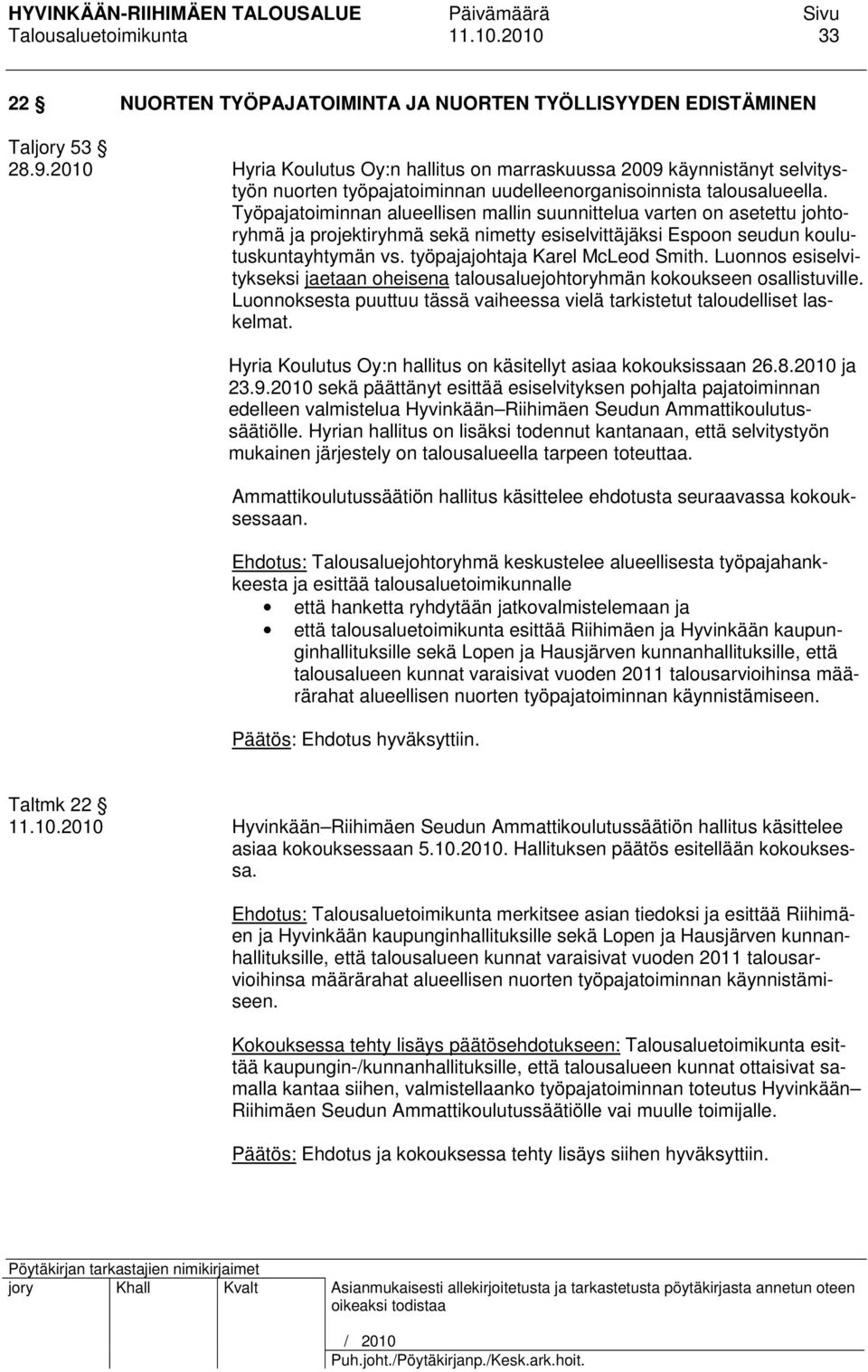 HYVINKÄÄN-RIIHIMÄEN TALOUSALUE Päivämäärä Sivu
Talousaluetoimikunta 11.10.2010 33

22 § NUORTEN TYÖPAJATOIMINTA JA NUORTEN TYÖLLISYYDEN EDISTÄMINEN

Taljory 53 §
28.9.2010

Hyria Koulutus Oy:n hallitus on marraskuussa 2009 käynnistänyt selvitystyön nuorten työpajatoiminnan uudelleenorganisoinnista talousalueella. Työpajatoiminnan alueellisen mallin suunnittelua varten on asetettu johtoryhmä ja projektiryhmä sekä nimetty esiselvittäjäksi Espoon seudun koulutuskuntayhtymän vs. työpajajohtaja Karel McLeod Smith. Luonnos esiselvitykseksi jaetaan oheisena talousaluejohtoryhmän kokoukseen osallistuville. Luonnoksesta puuttuu tässä vaiheessa vielä tarkistetut taloudelliset laskelmat.

Hyria Koulutus Oy:n hallitus on käsitellyt asiaa kokouksissaan 26.8.2010 ja 23.9.2010 sekä päättänyt esittää esiselvityksen pohjalta pajatoiminnan edelleen valmistelua Hyvinkään–Riihimäen Seudun Ammattikoulutussäätiölle. Hyrian hallitus on lisäksi todennut kantanaan, että selvitystyön mukainen järjestely on talousalueella tarpeen toteuttaa.

Ammattikoulutussäätiön hallitus käsittelee ehdotusta seuraavassa kokouksessaan.

Ehdotus: Talousaluejohtoryhmä keskustelee alueellisesta työpajahankkeesta ja esittää talousaluetoimikunnalle
• että hanketta ryhdytään jatkovalmistelemaan ja
• että talousaluetoimikunta esittää Riihimäen ja Hyvinkään kaupunginhallituksille sekä Lopen ja Hausjärven kunnanhallituksille, että talousalueen kunnat varaisivat vuoden 2011 talousarvioihinsa määrärahat alueellisen nuorten työpajatoiminnan käynnistämiseen.

Päätös: Ehdotus hyväksyttiin.

Taltmk 22 §
11.10.2010

Hyvinkään–Riihimäen Seudun Ammattikoulutussäätiön hallitus käsittelee asiaa kokouksessaan 5.10.2010. Hallituksen päätös esitellään kokouksessa.

Ehdotus: Talousaluetoimikunta merkitsee asian tiedoksi ja esittää Riihimäen ja Hyvinkään kaupunginhallituksille sekä Lopen ja Hausjärven kunnanhallituksille, että talousalueen kunnat varaisivat vuoden 2011 talousarvioihinsa määrärahat alueellisen nuorten työpajatoiminnan käynnistämiseen.

Kokouksessa tehty lisäys päätösehdotukseen: Talousaluetoimikunta esittää kaupungin-/kunnanhallituksille, että talousalueen kunnat ottaisivat samalla kantaa siihen, valmistellaanko työpajatoiminnan toteutus Hyvinkään–Riihimäen Seudun Ammattikoulutussäätiölle vai muulle toimijalle.

Päätös: Ehdotus ja kokouksessa tehty lisäys siihen hyväksyttiin.

Pöytäkirjan tarkastajien nimikirjaimet
jory Khall Kvalt Asianmukaisesti allekirjoitetusta ja tarkastetusta pöytäkirjasta annetun oteen oikeaksi todistaa
/ 2010
Puh.joht./Pöytäkirjanp./Kesk.ark.hoit.